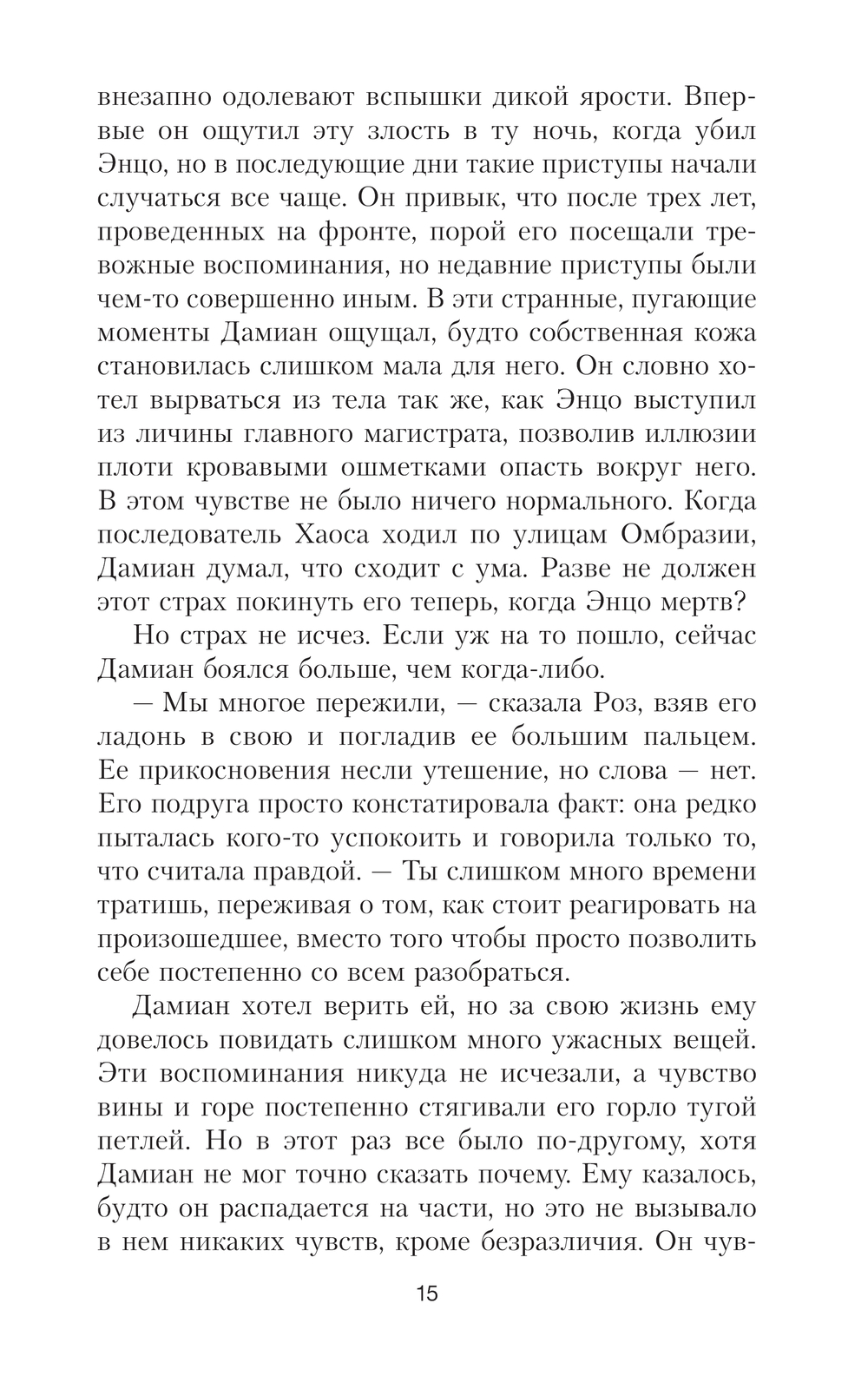 внезапно одолевают вспышки дикой ярости. Впервые он ощутил эту злость в ту ночь, когда убил Энцо, но в последующие дни такие приступы начали случаться все чаще. Он привык, что после трех лет, проведенных на фронте, порой его посещали тревожные воспоминания, но недавние приступы были чем-то совершенно иным. В эти странные, пугающие моменты Дамиан ощущал, будто собственная кожа становилась слишком мала для него. Он словно хотел вырваться из тела так же, как Энцо выступил из личины главного магистрата, позволив иллюзии плоти кровавыми ошметками опасть вокруг него. В этом чувстве не было ничего нормального. Когда последователь Хаоса ходил по улицам Омбразии, Дамиан думал, что сходит с ума. Разве не должен этот страх покинуть его теперь, когда Энцо мертв?

Но страх не исчез. Если уж на то пошло, сейчас Дамиан боялся больше, чем когда-либо.

— Мы многое пережили, — сказала Роз, взяв его ладонь в свою и погладив ее большим пальцем. Ее прикосновения несли утешение, но слова — нет. Его подруга просто констатировала факт: она редко пыталась кого-то успокоить и говорила только то, что считала правдой. — Ты слишком много времени тратишь, переживая о том, как стоит реагировать на произошедшее, вместо того чтобы просто позволить себе постепенно со всем разобраться.

Дамиан хотел верить ей, но за свою жизнь ему довелось повидать слишком много ужасных вещей. Эти воспоминания никуда не исчезали, а чувство вины и горе постепенно стягивали его горло тугой петлей. Но в этот раз все было по-другому, хотя Дамиан не мог точно сказать почему. Ему казалось, будто он распадается на части, но это не вызывало в нем никаких чувств, кроме безразличия. Он чув-

15